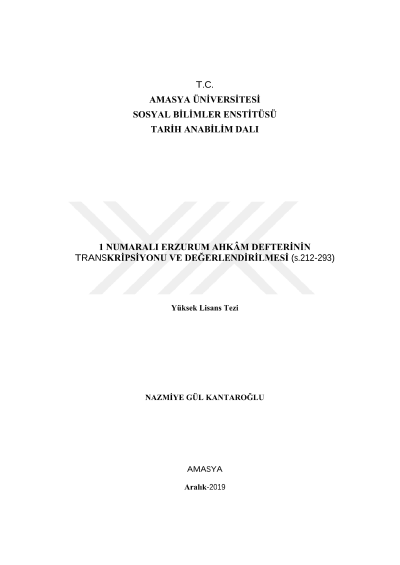 T.C.
AMASYA ÜNİVERSİTESİ
SOSYAL BİLİMLER ENSTİTÜSÜ
TARİH ANABİLİM DALI

1 NUMARALI ERZURUM AHKÂM DEFTERİNİN TRANSKRİPSİYONU VE DEĞERLENDİRİLMESİ (s.212-293)

Yüksek Lisans Tezi

NAZMİYE GÜL KANTAROĞLU

AMASYA

Aralık-2019